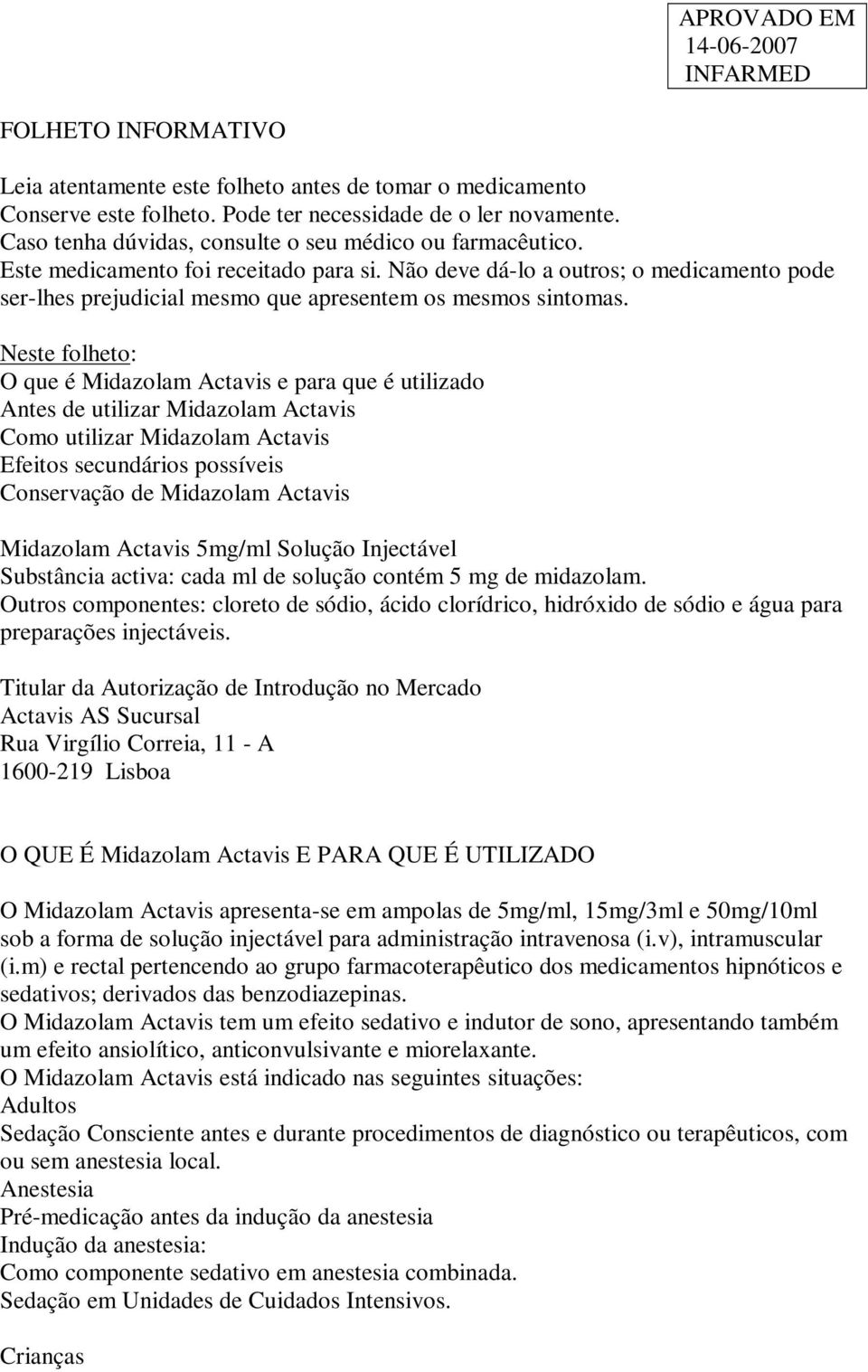 APROVADO EM
14-06-2007
INFARMED

FOLHETO INFORMATIVO

Leia atentamente este folheto antes de tomar o medicamento
Conserve este folheto. Pode ter necessidade de o ler novamente.
Caso tenha dúvidas, consulte o seu médico ou farmacêutico.
Este medicamento foi receitado para si. Não deve dá-lo a outros; o medicamento pode ser-lhes prejudicial mesmo que apresentem os mesmos sintomas.

Neste folheto:
O que é Midazolam Actavis e para que é utilizado
Antes de utilizar Midazolam Actavis
Como utilizar Midazolam Actavis
Efeitos secundários possíveis
Conservação de Midazolam Actavis

Midazolam Actavis 5mg/ml Solução Injectável
Substância activa: cada ml de solução contém 5 mg de midazolam.
Outros componentes: cloreto de sódio, ácido clorídrico, hidróxido de sódio e água para preparações injectáveis.

Titular da Autorização de Introdução no Mercado
Actavis AS Sucursal
Rua Virgílio Correia, 11 - A
1600-219 Lisboa

O QUE É Midazolam Actavis E PARA QUE É UTILIZADO

O Midazolam Actavis apresenta-se em ampolas de 5mg/ml, 15mg/3ml e 50mg/10ml sob a forma de solução injectável para administração intravenosa (i.v), intramuscular (i.m) e rectal pertencendo ao grupo farmacoterapêutico dos medicamentos hipnóticos e sedativos; derivados das benzodiazepinas.
O Midazolam Actavis tem um efeito sedativo e indutor de sono, apresentando também um efeito ansiolítico, anticonvulsivante e miorelaxante.
O Midazolam Actavis está indicado nas seguintes situações:
Adultos
Sedação Consciente antes e durante procedimentos de diagnóstico ou terapêuticos, com ou sem anestesia local.
Anestesia
Pré-medicação antes da indução da anestesia
Indução da anestesia:
Como componente sedativo em anestesia combinada.
Sedação em Unidades de Cuidados Intensivos.

Crianças